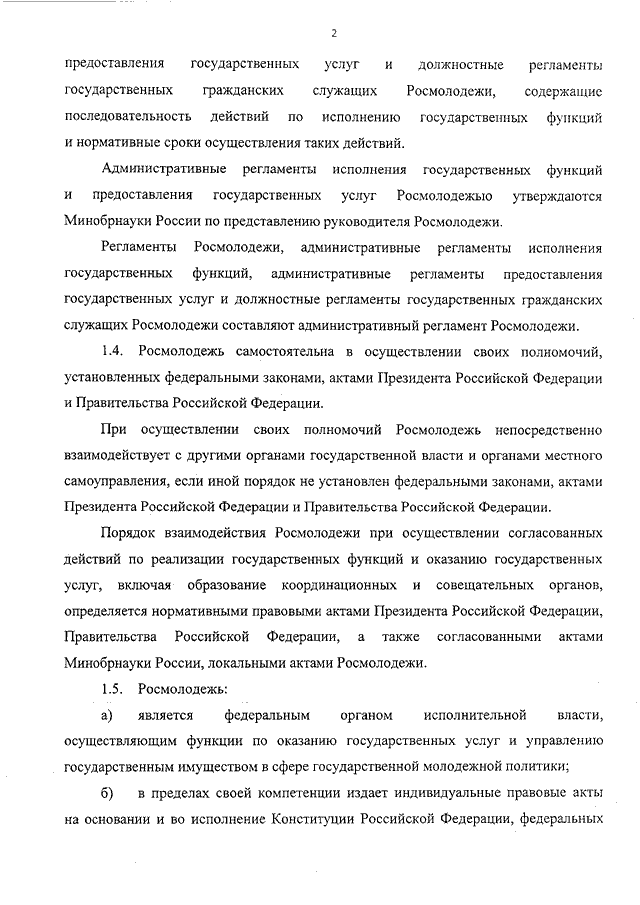 2

предоставления государственных услуг и должностные регламенты государственных гражданских служащих Росмолодежи, содержащие последовательность действий по исполнению государственных функций и нормативные сроки осуществления таких действий.

Административные регламенты исполнения государственных функций и предоставления государственных услуг Росмолодежью утверждаются Минобрнауки России по представлению руководителя Росмолодежи.

Регламенты Росмолодежи, административные регламенты исполнения государственных функций, административные регламенты предоставления государственных услуг и должностные регламенты государственных гражданских служащих Росмолодежи составляют административный регламент Росмолодежи.

1.4. Росмолодежь самостоятельна в осуществлении своих полномочий, установленных федеральными законами, актами Президента Российской Федерации и Правительства Российской Федерации.

При осуществлении своих полномочий Росмолодежь непосредственно взаимодействует с другими органами государственной власти и органами местного самоуправления, если иной порядок не установлен федеральными законами, актами Президента Российской Федерации и Правительства Российской Федерации.

Порядок взаимодействия Росмолодежи при осуществлении согласованных действий по реализации государственных функций и оказанию государственных услуг, включая образование координационных и совещательных органов, определяется нормативными правовыми актами Президента Российской Федерации, Правительства Российской Федерации, а также согласованными актами Минобрнауки России, локальными актами Росмолодежи.

1.5. Росмолодежь:

а) является федеральным органом исполнительной власти, осуществляющим функции по оказанию государственных услуг и управлению государственным имуществом в сфере государственной молодежной политики;

б) в пределах своей компетенции издает индивидуальные правовые акты на основании и во исполнение Конституции Российской Федерации, федеральных